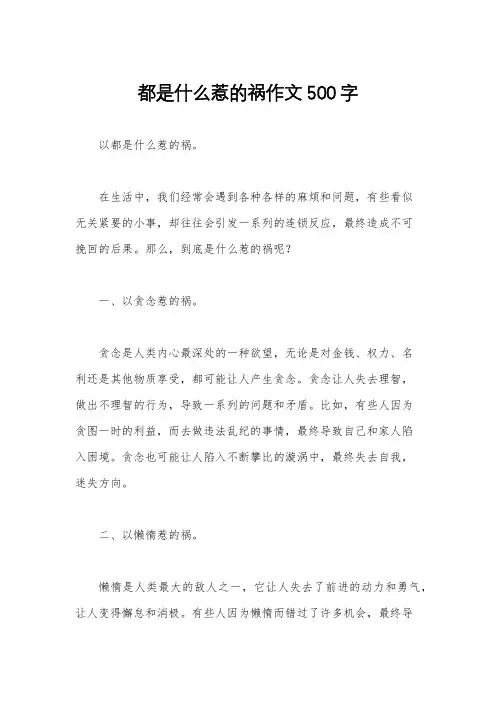 都是什么惹的祸作文500字

以都是什么惹的祸。

在生活中，我们经常会遇到各种各样的麻烦和问题，有些看似无关紧要的小事，却往往会引发一系列的连锁反应，最终造成不可挽回的后果。那么，到底是什么惹的祸呢？

一、以贪念惹的祸。

贪念是人类内心最深处的一种欲望，无论是对金钱、权力、名利还是其他物质享受，都可能让人产生贪念。贪念让人失去理智，做出不理智的行为，导致一系列的问题和矛盾。比如，有些人因为贪图一时的利益，而去做违法乱纪的事情，最终导致自己和家人陷入困境。贪念也可能让人陷入不断攀比的漩涡中，最终失去自我，迷失方向。

二、以懒惰惹的祸。

懒惰是人类最大的敌人之一，它让人失去了前进的动力和勇气，让人变得懈怠和消极。有些人因为懒惰而错过了许多机会，最终导